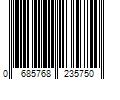 0 685768 235750